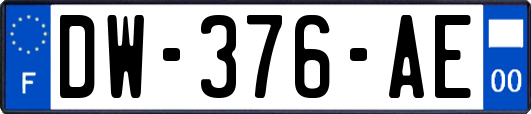 F
DW-376-AE
00